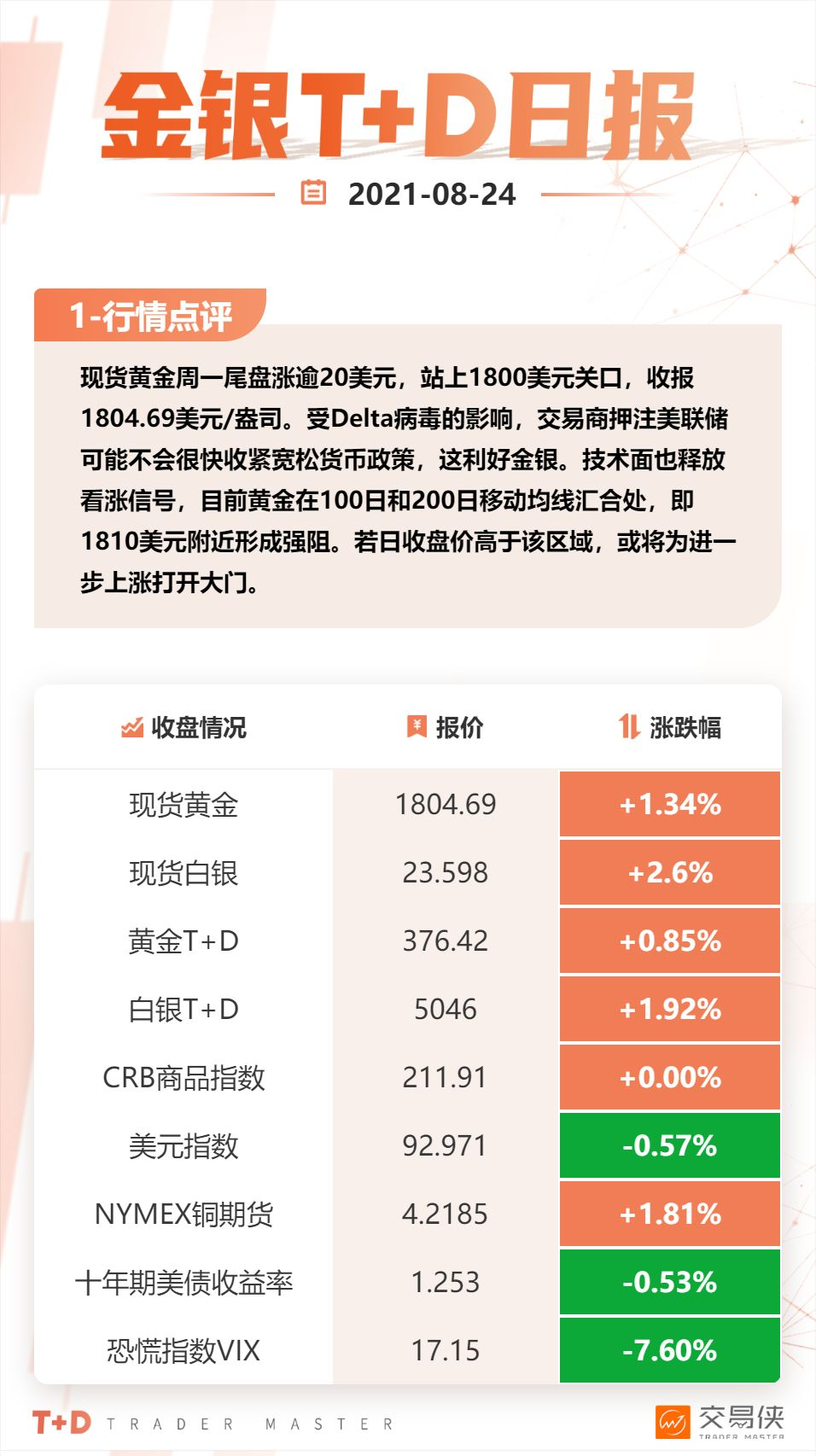 金银T+D日报

2021-08-24

1-行情点评

现货黄金周一尾盘涨逾20美元，站上1800美元关口，收报1804.69美元/盎司。受Delta病毒的影响，交易商押注美联储可能不会很快收紧宽松货币政策，这利好金银。技术面也释放看涨信号，目前黄金在100日和200日移动均线汇合处，即1810美元附近形成强阻。若日收盘价高于该区域，或将为进一步上涨打开大门。

| 收盘情况 | 报价 | 涨跌幅 |
|---|---|---|
| 现货黄金 | 1804.69 | +1.34% |
| 现货白银 | 23.598 | +2.6% |
| 黄金T+D | 376.42 | +0.85% |
| 白银T+D | 5046 | +1.92% |
| CRB商品指数 | 211.91 | +0.00% |
| 美元指数 | 92.971 | -0.57% |
| NYMEX铜期货 | 4.2185 | +1.81% |
| 十年期美债收益率 | 1.253 | -0.53% |
| 恐慌指数VIX | 17.15 | -7.60% |

T+D TRADER MASTER

交易侠
TRADER MASTER